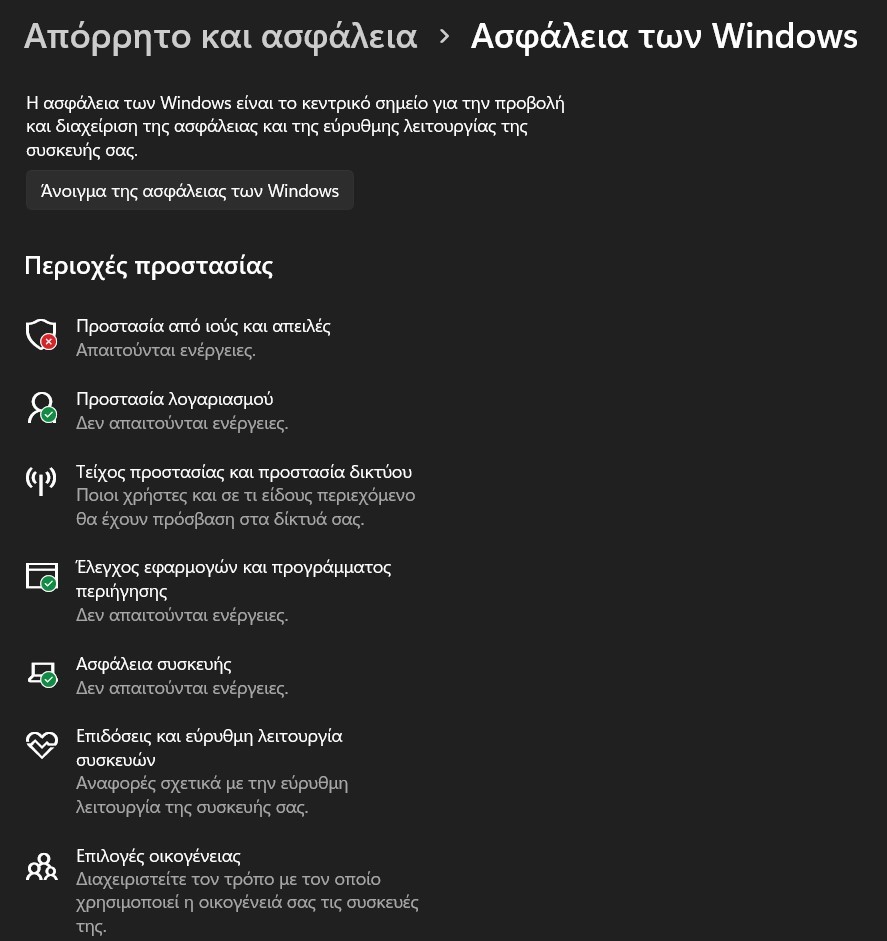 Απόρρητο και ασφάλεια > Ασφάλεια των Windows

Η ασφάλεια των Windows είναι το κεντρικό σημείο για την προβολή και διαχείριση της ασφάλειας και της εύρυθμης λειτουργίας της συσκευής σας.

Άνοιγμα της ασφάλειας των Windows

Περιοχές προστασίας

Προστασία από ιούς και απειλές
Απαιτούνται ενέργειες.

Προστασία λογαριασμού
Δεν απαιτούνται ενέργειες.

Τείχος προστασίας και προστασία δικτύου
Ποιοι χρήστες και σε τι είδους περιεχόμενο θα έχουν πρόσβαση στα δίκτυά σας.

Έλεγχος εφαρμογών και προγράμματος περιήγησης
Δεν απαιτούνται ενέργειες.

Ασφάλεια συσκευής
Δεν απαιτούνται ενέργειες.

Επιδόσεις και εύρυθμη λειτουργία συσκευών
Αναφορές σχετικά με την εύρυθμη λειτουργία της συσκευής σας.

Επιλογές οικογένειας
Διαχειριστείτε τον τρόπο με τον οποίο χρησιμοποιεί η οικογένειά σας τις συσκευές της.